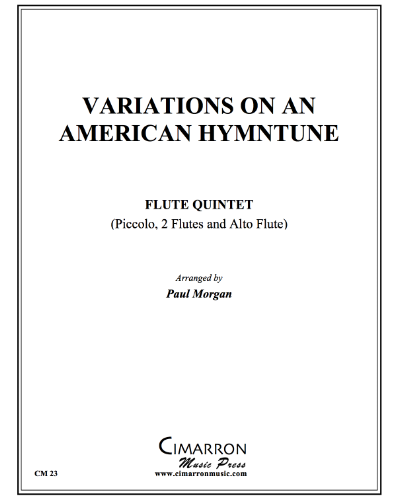 VARIATIONS ON AN AMERICAN HYMNTUNE

FLUTE QUINTET
(Piccolo, 2 Flutes and Alto Flute)

Arranged by
Paul Morgan

CIMARRON
Music Press
www.cimarronmusic.com

CM 23